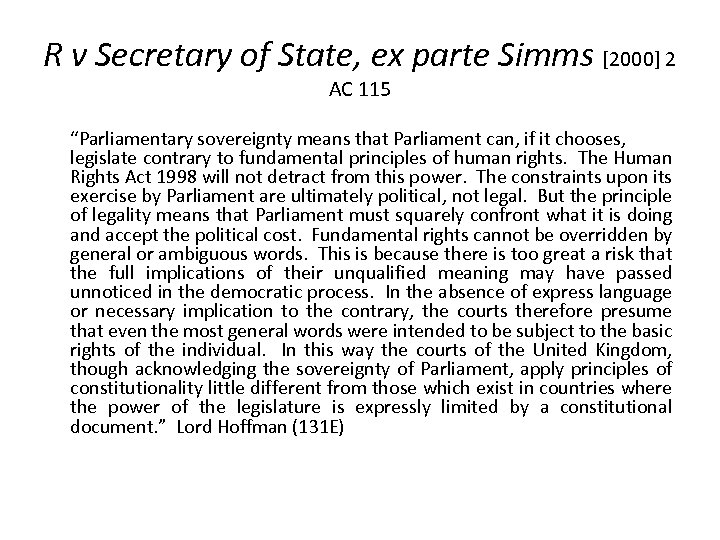 R v Secretary of State, ex parte Simms [2000] 2 AC 115

“Parliamentary sovereignty means that Parliament can, if it chooses, legislate contrary to fundamental principles of human rights. The Human Rights Act 1998 will not detract from this power. The constraints upon its exercise by Parliament are ultimately political, not legal. But the principle of legality means that Parliament must squarely confront what it is doing and accept the political cost. Fundamental rights cannot be overridden by general or ambiguous words. This is because there is too great a risk that the full implications of their unqualified meaning may have passed unnoticed in the democratic process. In the absence of express language or necessary implication to the contrary, the courts therefore presume that even the most general words were intended to be subject to the basic rights of the individual. In this way the courts of the United Kingdom, though acknowledging the sovereignty of Parliament, apply principles of constitutionality little different from those which exist in countries where the power of the legislature is expressly limited by a constitutional document.” Lord Hoffman (131E)